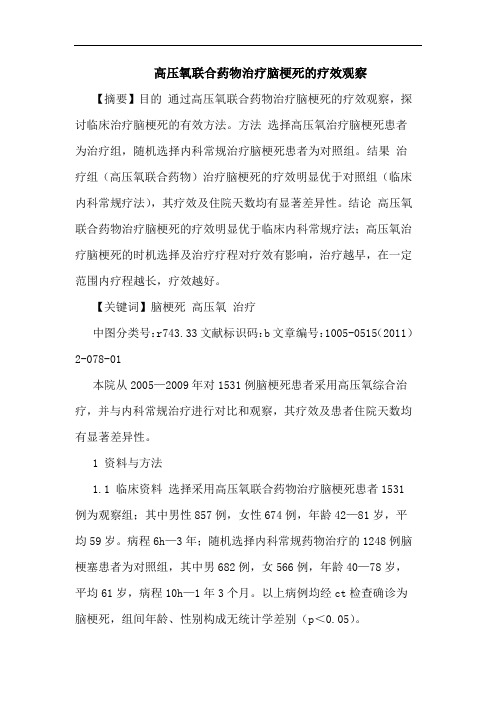 高压氧联合药物治疗脑梗死的疗效观察

【摘要】目的 通过高压氧联合药物治疗脑梗死的疗效观察，探讨临床治疗脑梗死的有效方法。方法 选择高压氧治疗脑梗死患者为治疗组，随机选择内科常规治疗脑梗死患者为对照组。结果 治疗组（高压氧联合药物）治疗脑梗死的疗效明显优于对照组（临床内科常规疗法），其疗效及住院天数均有显著差异性。结论 高压氧联合药物治疗脑梗死的疗效明显优于临床内科常规疗法；高压氧治疗脑梗死的时机选择及治疗疗程对疗效有影响，治疗越早，在一定范围内疗程越长，疗效越好。

【关键词】脑梗死 高压氧 治疗

中图分类号：r743.33 文献标识码：b 文章编号：1005-0515（2011）2-078-01

本院从 2005—2009 年对 1531 例脑梗死患者采用高压氧综合治疗，并与内科常规治疗进行对比和观察，其疗效及患者住院天数均有显著差异性。

1 资料与方法

1.1 临床资料 选择采用高压氧联合药物治疗脑梗死患者 1531 例为观察组；其中男性 857 例，女性 674 例，年龄 42—81 岁，平均 59 岁。病程 6h—3 年；随机选择内科常规药物治疗的 1248 例脑梗塞患者为对照组，其中男 682 例，女 566 例，年龄 40—78 岁，平均 61 岁，病程 10h—1 年 3 个月。以上病例均经 ct 检查确诊为脑梗死，组间年龄、性别构成无统计学差别（p＜0.05）。